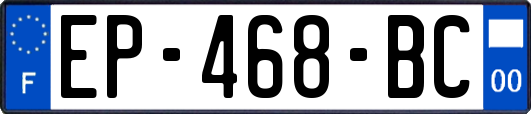 F
EP-468-BC
00